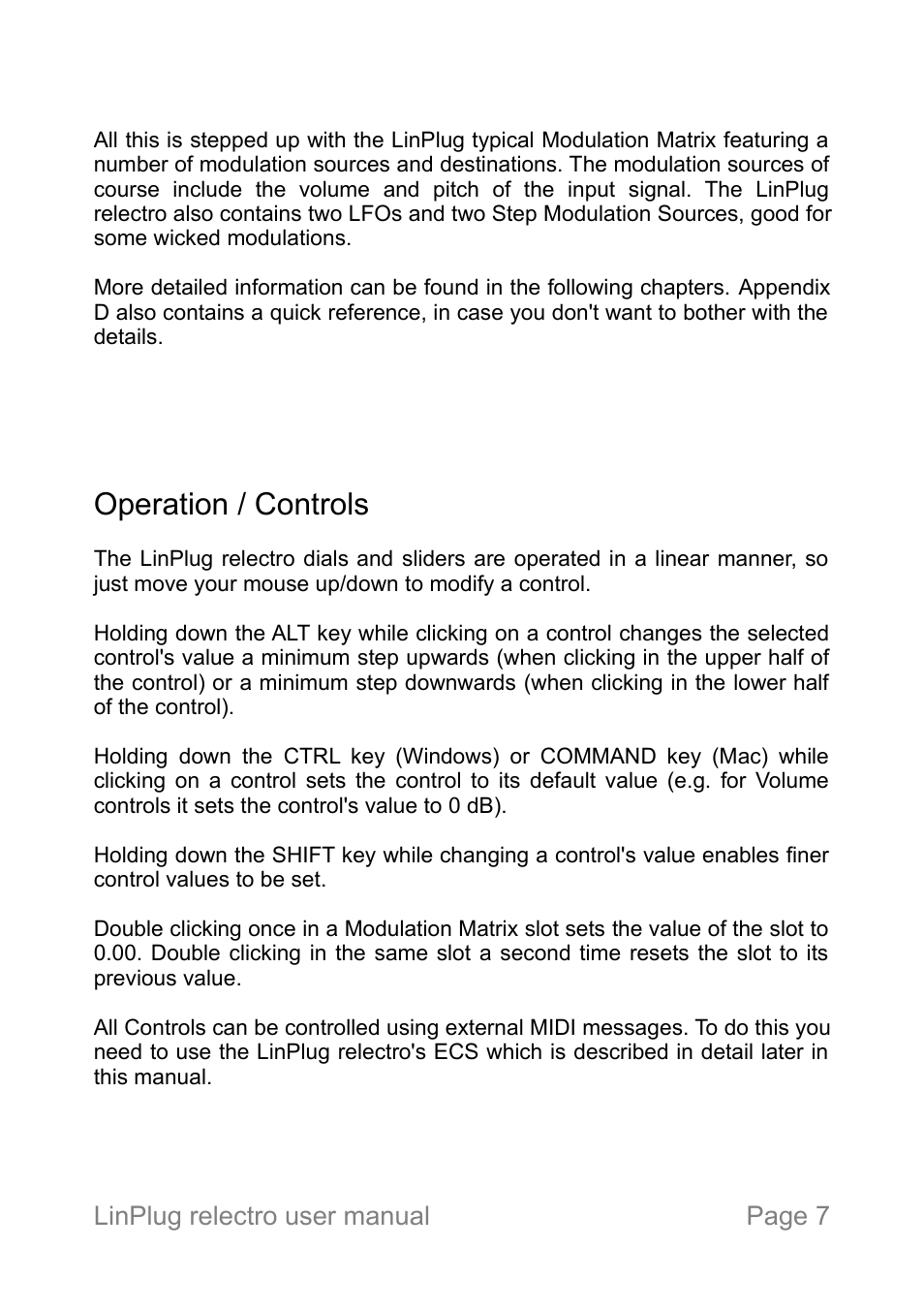 All this is stepped up with the LinPlug typical Modulation Matrix featuring a number of modulation sources and destinations. The modulation sources of course include the volume and pitch of the input signal. The LinPlug relectro also contains two LFOs and two Step Modulation Sources, good for some wicked modulations.

More detailed information can be found in the following chapters. Appendix D also contains a quick reference, in case you don't want to bother with the details.

Operation / Controls

The LinPlug relectro dials and sliders are operated in a linear manner, so just move your mouse up/down to modify a control.

Holding down the ALT key while clicking on a control changes the selected control's value a minimum step upwards (when clicking in the upper half of the control) or a minimum step downwards (when clicking in the lower half of the control).

Holding down the CTRL key (Windows) or COMMAND key (Mac) while clicking on a control sets the control to its default value (e.g. for Volume controls it sets the control's value to 0 dB).

Holding down the SHIFT key while changing a control's value enables finer control values to be set.

Double clicking once in a Modulation Matrix slot sets the value of the slot to 0.00. Double clicking in the same slot a second time resets the slot to its previous value.

All Controls can be controlled using external MIDI messages. To do this you need to use the LinPlug relectro's ECS which is described in detail later in this manual.

LinPlug relectro user manual Page 7